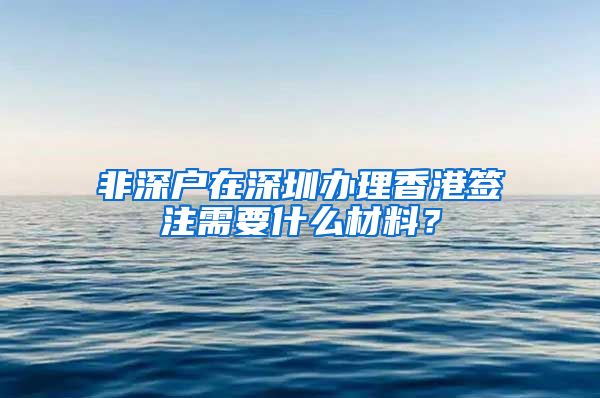 非深户在深圳办理香港签注需要什么材料？